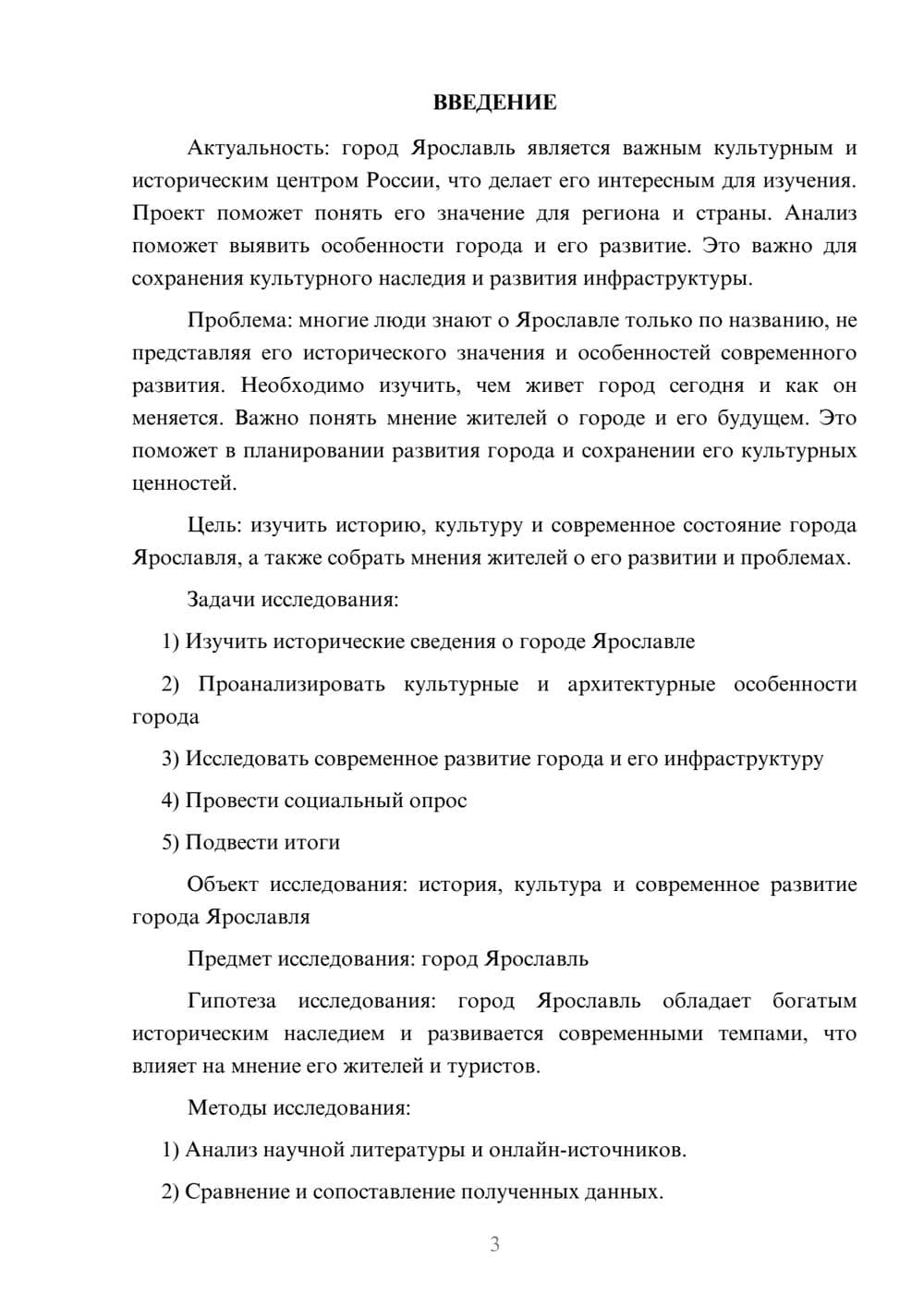 ВВЕДЕНИЕ

Актуальность: город Ярославль является важным культурным и историческим центром России, что делает его интересным для изучения. Проект поможет понять его значение для региона и страны. Анализ поможет выявить особенности города и его развитие. Это важно для сохранения культурного наследия и развития инфраструктуры.

Проблема: многие люди знают о Ярославле только по названию, не представляя его исторического значения и особенностей современного развития. Необходимо изучить, чем живет город сегодня и как он меняется. Важно понять мнение жителей о городе и его будущем. Это поможет в планировании развития города и сохранении его культурных ценностей.

Цель: изучить историю, культуру и современное состояние города Ярославля, а также собрать мнения жителей о его развитии и проблемах.

Задачи исследования:

1) Изучить исторические сведения о городе Ярославле

2) Проанализировать культурные и архитектурные особенности города

3) Исследовать современное развитие города и его инфраструктуру

4) Провести социальный опрос

5) Подвести итоги

Объект исследования: история, культура и современное развитие города Ярославля

Предмет исследования: город Ярославль

Гипотеза исследования: город Ярославль обладает богатым историческим наследием и развивается современными темпами, что влияет на мнение его жителей и туристов.

Методы исследования:

1) Анализ научной литературы и онлайн-источников.

2) Сравнение и сопоставление полученных данных.

3